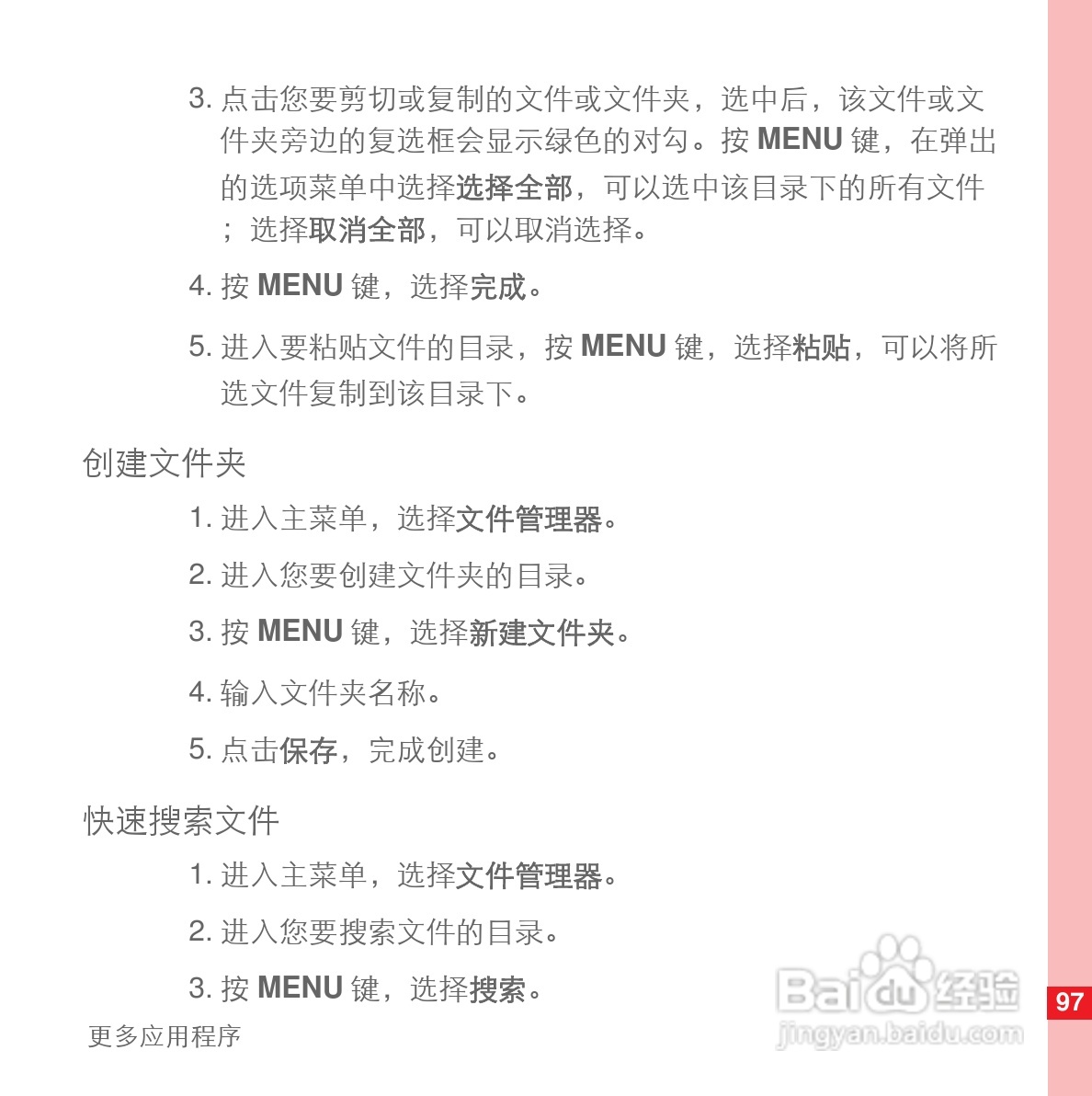 3. 点击您要剪切或复制的文件或文件夹，选中后，该文件或文件夹旁边的复选框会显示绿色的对勾。按 MENU 键，在弹出的选项菜单中选择选择全部，可以选中该目录下的所有文件；选择取消全部，可以取消选择。

4. 按 MENU 键，选择完成。

5. 进入要粘贴文件的目录，按 MENU 键，选择粘贴，可以将所选文件复制到该目录下。

创建文件夹

1. 进入主菜单，选择文件管理器。

2. 进入您要创建文件夹的目录。

3. 按 MENU 键，选择新建文件夹。

4. 输入文件夹名称。

5. 点击保存，完成创建。

快速搜索文件

1. 进入主菜单，选择文件管理器。

2. 进入您要搜索文件的目录。

3. 按 MENU 键，选择搜索。

更多应用程序

Baidu 经验
jingyan.baidu.com

97